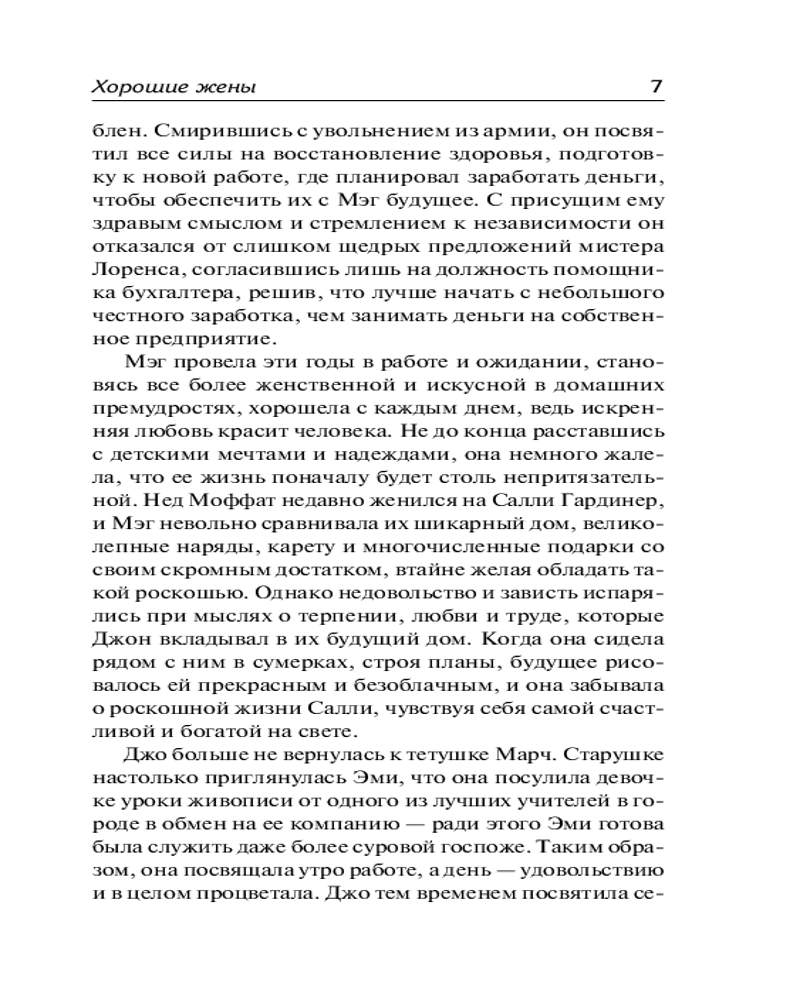 Хорошие жены 7

блен. Смирившись с увольнением из армии, он посвятил все силы на восстановление здоровья, подготовку к новой работе, где планировал заработать деньги, чтобы обеспечить их с Мэг будущее. С присущим ему здравым смыслом и стремлением к независимости он отказался от слишком щедрых предложений мистера Лоренса, согласившись лишь на должность помощника бухгалтера, решив, что лучше начать с небольшого честного заработка, чем занимать деньги на собственное предприятие.

Мэг провела эти годы в работе и ожидании, становясь все более женственной и искусной в домашних премудростях, хорошела с каждым днем, ведь искренняя любовь красит человека. Не до конца расставшись с детскими мечтами и надеждами, она немного жалела, что ее жизнь поначалу будет столь непритязательной. Нед Моффат недавно женился на Салли Гардинер, и Мэг невольно сравнивала их шикарный дом, великолепные наряды, карету и многочисленные подарки со своим скромным достатком, втайне желая обладать такой роскошью. Однако недовольство и зависть испарялись при мыслях о терпении, любви и труде, которые Джон вкладывал в их будущий дом. Когда она сидела рядом с ним в сумерках, строя планы, будущее рисовалось ей прекрасным и безоблачным, и она забывала о роскошной жизни Салли, чувствуя себя самой счастливой и богатой на свете.

Джо больше не вернулась к тетушке Марч. Старушке настолько приглянулась Эми, что она посулила девочке уроки живописи от одного из лучших учителей в городе в обмен на ее компанию — ради этого Эми готова была служить даже более суровой госпоже. Таким образом, она посвящала утро работе, а день — удовольствию и в целом процветала. Джо тем временем посвятила се-